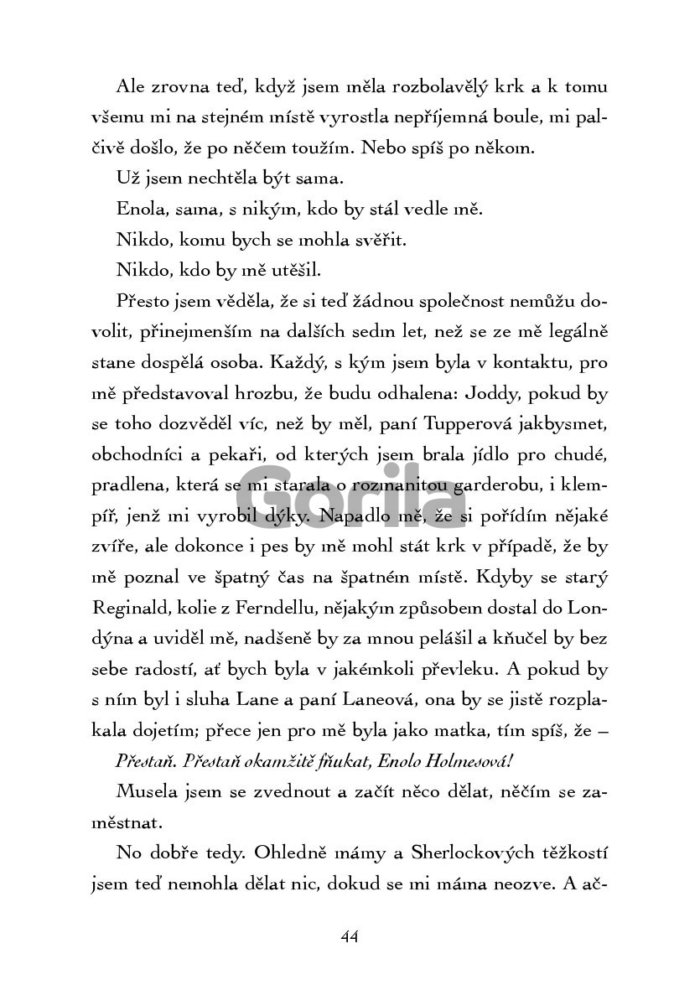 Ale zrovna teď, když jsem měla rozbolavělý krk a k tomu všemu mi na stejném místě vyrostla nepříjemná boule, mi palčivě došlo, že po něčem toužím. Nebo spíš po někom.

Už jsem nechtěla být sama.

Enola, sama, s nikým, kdo by stál vedle mě.

Nikdo, komu bych se mohla svěřit.

Nikdo, kdo by mě utěšil.

Přesto jsem věděla, že si teď žádnou společnost nemůžu dovolit, přinejmenším na dalších sedm let, než se ze mě legálně stane dospělá osoba. Každý, s kým jsem byla v kontaktu, pro mě představoval hrozbu, že budu odhalena: Joddy, pokud by se toho dozvěděl víc, než by měl, paní Tupperová jakbysmet, obchodníci a pekaři, od kterých jsem brala jídlo pro chudé, pradlena, která se mi starala o rozmanitou garderobu, i klempíř, jenž mi vyrobil dýky. Napadlo mě, že si pořídím nějaké zvíře, ale dokonce i pes by mě mohl stát krk v případě, že by mě poznal ve špatný čas na špatném místě. Kdyby se starý Reginald, kolie z Ferndellu, nějakým způsobem dostal do Londýna a uviděl mě, nadšeně by za mnou pelášil a kňučel by bez sebe radostí, ať bych byla v jakémkoli převleku. A pokud by s ním byl i sluha Lane a paní Laneová, ona by se jistě rozplakala dojetím; přece jen pro mě byla jako matka, tím spíš, že –

Přestaň. Přestaň okamžitě fňukat, Enolo Holmesová!

Musela jsem se zvednout a začít něco dělat, něčím se zaměstnat.

No dobře tedy. Ohledně mámy a Sherlockových těžkostí jsem teď nemohla dělat nic, dokud se mi máma neozve. A ač-

Gorila

44